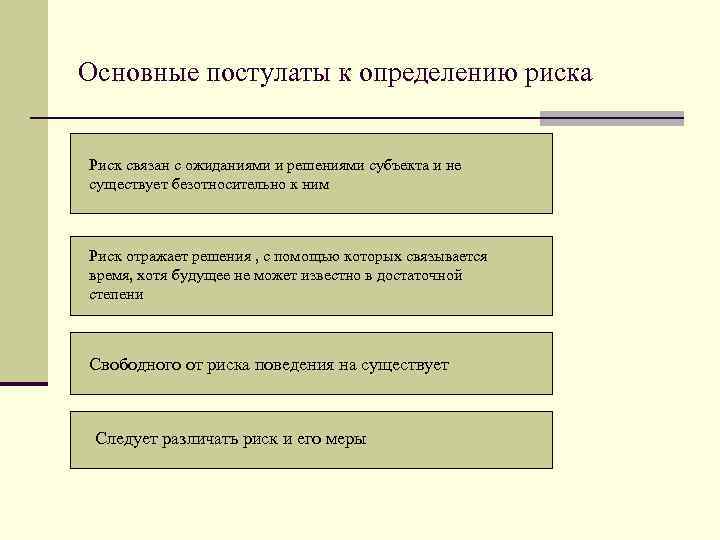 Основные постулаты к определению риска

Риск связан с ожиданиями и решениями субъекта и не существует безотносительно к ним

Риск отражает решения , с помощью которых связывается время, хотя будущее не может известно в достаточной степени

Свободного от риска поведения на существует

Следует различать риск и его меры